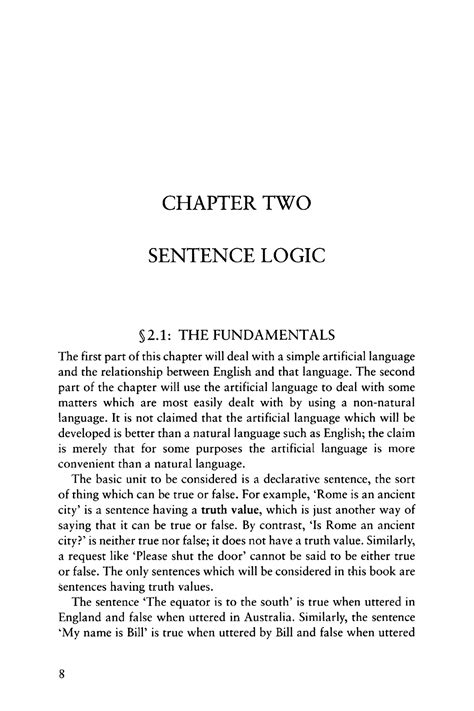 CHAPTER TWO

SENTENCE LOGIC

§2.1: THE FUNDAMENTALS

The first part of this chapter will deal with a simple artificial language and the relationship between English and that language. The second part of the chapter will use the artificial language to deal with some matters which are most easily dealt with by using a non-natural language. It is not claimed that the artificial language which will be developed is better than a natural language such as English; the claim is merely that for some purposes the artificial language is more convenient than a natural language.

The basic unit to be considered is a declarative sentence, the sort of thing which can be true or false. For example, 'Rome is an ancient city' is a sentence having a truth value, which is just another way of saying that it can be true or false. By contrast, 'Is Rome an ancient city?' is neither true nor false; it does not have a truth value. Similarly, a request like 'Please shut the door' cannot be said to be either true or false. The only sentences which will be considered in this book are sentences having truth values.

The sentence 'The equator is to the south' is true when uttered in England and false when uttered in Australia. Similarly, the sentence 'My name is Bill' is true when uttered by Bill and false when uttered

8